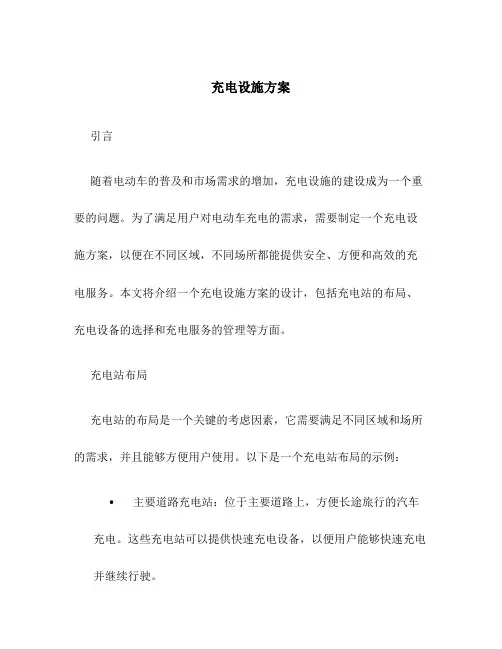 充电设施方案

引言

随着电动车的普及和市场需求的增加，充电设施的建设成为一个重要的问题。为了满足用户对电动车充电的需求，需要制定一个充电设施方案，以便在不同区域，不同场所都能提供安全、方便和高效的充电服务。本文将介绍一个充电设施方案的设计，包括充电站的布局、充电设备的选择和充电服务的管理等方面。

充电站布局

充电站的布局是一个关键的考虑因素，它需要满足不同区域和场所的需求，并且能够方便用户使用。以下是一个充电站布局的示例：

• 主要道路充电站：位于主要道路上，方便长途旅行的汽车充电。这些充电站可以提供快速充电设备，以便用户能够快速充电并继续行驶。